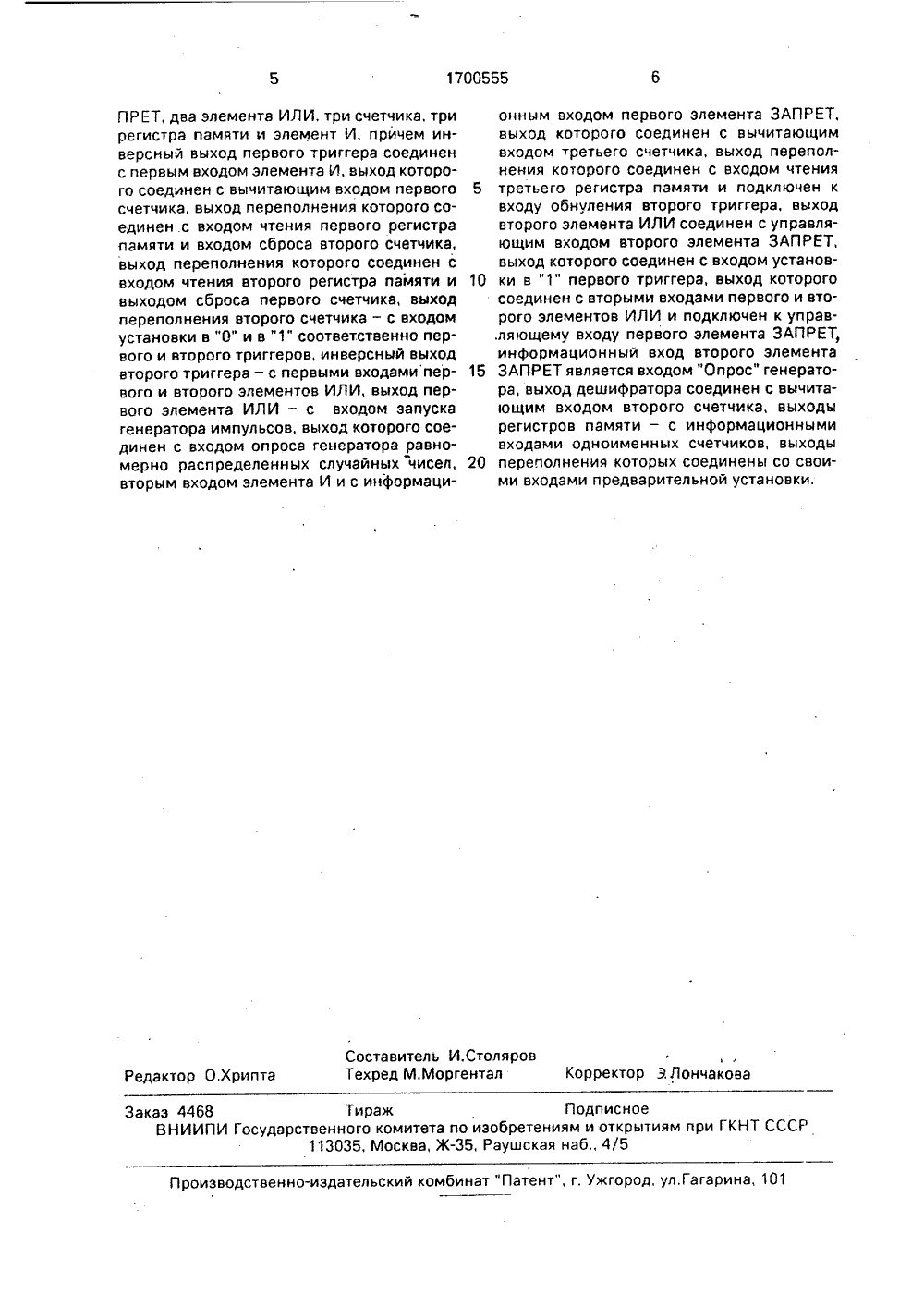 5 1700555 6

ПРЕТ, два элемента ИЛИ, три счетчика, три регистра памяти и элемент И, причем инверсный выход первого триггера соединен с первым входом элемента И, выход которого соединен с вычитающим входом первого счетчика, выход переполнения которого соединен с входом чтения первого регистра памяти и входом сброса второго счетчика, выход переполнения которого соединен с входом чтения второго регистра памяти и выходом сброса первого счетчика, выход переполнения второго счетчика – с входом установки в "0" и в "1" соответственно первого и второго триггеров, инверсный выход второго триггера – с первыми входами первого и второго элементов ИЛИ, выход первого элемента ИЛИ – с входом запуска генератора импульсов, выход которого соединен с входом опроса генератора равномерно распределенных случайных чисел, вторым входом элемента И и с информационным входом первого элемента ЗАПРЕТ, выход которого соединен с вычитающим входом третьего счетчика, выход переполнения которого соединен с входом чтения третьего регистра памяти и подключен к входу обнуления второго триггера, выход второго элемента ИЛИ соединен с управляющим входом второго элемента ЗАПРЕТ, выход которого соединен с входом установки в "1" первого триггера, выход которого соединен с вторыми входами первого и второго элементов ИЛИ и подключен к управляющему входу первого элемента ЗАПРЕТ, информационный вход второго элемента ЗАПРЕТ является входом "Опрос" генератора, выход дешифратора соединен с вычитающим входом второго счетчика, выходы регистров памяти – с информационными входами одноименных счетчиков, выходы переполнения которых соединены со своими входами предварительной установки.

5

10

15

20

Редактор О.Хрипта
Составитель И.Столяров
Техред М.Моргентал
Корректор Э.Лончакова

Заказ 4468 Тираж Подписное
ВНИИПИ Государственного комитета по изобретениям и открытиям при ГКНТ СССР
113035, Москва, Ж-35, Раушская наб., 4/5

Производственно-издательский комбинат "Патент", г. Ужгород, ул.Гагарина, 101